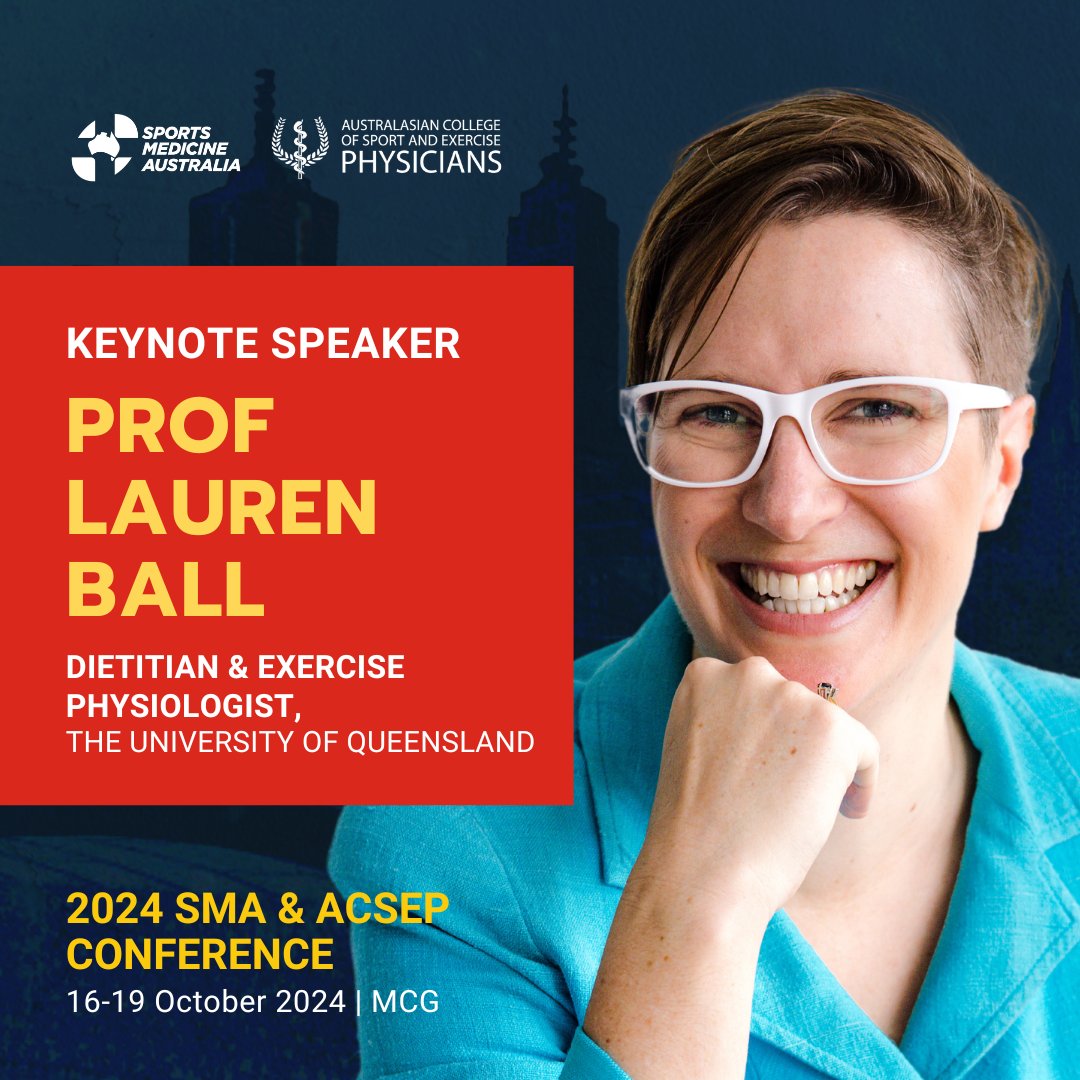 SPORTS MEDICINE AUSTRALIA

AUSTRALASIAN COLLEGE OF SPORT AND EXERCISE PHYSICIANS

KEYNOTE SPEAKER

PROF LAUREN BALL

DIETITIAN & EXERCISE PHYSIOLOGIST,
THE UNIVERSITY OF QUEENSLAND

2024 SMA & ACSEP CONFERENCE

16-19 October 2024 | MCG